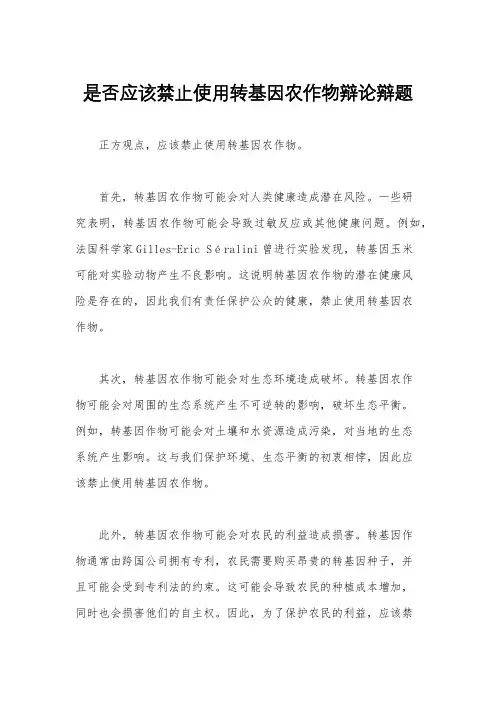 是否应该禁止使用转基因农作物辩论辩题

正方观点，应该禁止使用转基因农作物。

首先，转基因农作物可能会对人类健康造成潜在风险。一些研究表明，转基因农作物可能会导致过敏反应或其他健康问题。例如，法国科学家Gilles-Eric Séralini曾进行实验发现，转基因玉米可能对实验动物产生不良影响。这说明转基因农作物的潜在健康风险是存在的，因此我们有责任保护公众的健康，禁止使用转基因农作物。

其次，转基因农作物可能会对生态环境造成破坏。转基因农作物可能会对周围的生态系统产生不可逆转的影响，破坏生态平衡。例如，转基因作物可能会对土壤和水资源造成污染，对当地的生态系统产生影响。这与我们保护环境、生态平衡的初衷相悖，因此应该禁止使用转基因农作物。

此外，转基因农作物可能会对农民的利益造成损害。转基因作物通常由跨国公司拥有专利，农民需要购买昂贵的转基因种子，并且可能会受到专利法的约束。这可能会导致农民的种植成本增加，同时也会损害他们的自主权。因此，为了保护农民的利益，应该禁